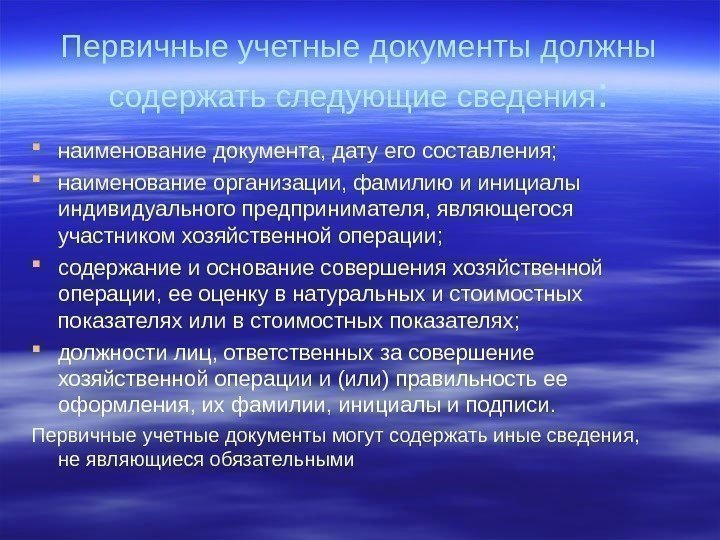 Первичные учетные документы должны содержать следующие сведения:

- наименование документа, дату его составления;
- наименование организации, фамилию и инициалы индивидуального предпринимателя, являющегося участником хозяйственной операции;
- содержание и основание совершения хозяйственной операции, ее оценку в натуральных и стоимостных показателях или в стоимостных показателях;
- должности лиц, ответственных за совершение хозяйственной операции и (или) правильность ее оформления, их фамилии, инициалы и подписи.

Первичные учетные документы могут содержать иные сведения, не являющиеся обязательными